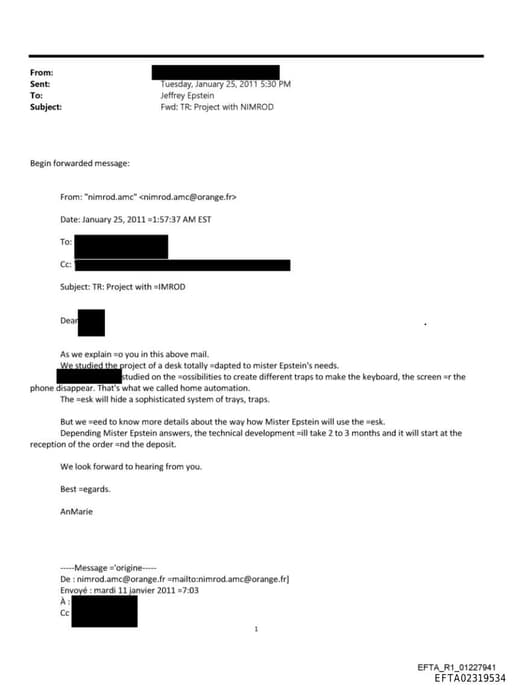 From:
Sent: Tuesday, January 25, 2011 5:30 PM
To: Jeffrey Epstein
Subject: Fwd: TR: Project with NIMROD

Begin forwarded message:

From: "nimrod.amc" <nimrod.amc@orange.fr>

Date: January 25, 2011 =1:57:37 AM EST

To:

Cc:

Subject: TR: Project with =IMROD

Dear

As we explain =o you in this above mail.
We studied the project of a desk totally =dapted to mister Epstein's needs.
studied on the =ossibilities to create different traps to make the keyboard, the screen =r the phone disappear. That's what we called home automation.
The =esk will hide a sophisticated system of trays, traps.

But we =eed to know more details about the way how Mister Epstein will use the =esk.
Depending Mister Epstein answers, the technical development =ill take 2 to 3 months and it will start at the reception of the order =nd the deposit.

We look forward to hearing from you.

Best =egards.

AnMarie

-----Message ='origine-----
De : nimrod.amc@orange.fr =mailto:nimrod.amc@orange.fr]
Envoyé : mardi 11 janvier 2011 =7:03
À :
Cc

1

EFTA_R1_01227941
EFTA02319534